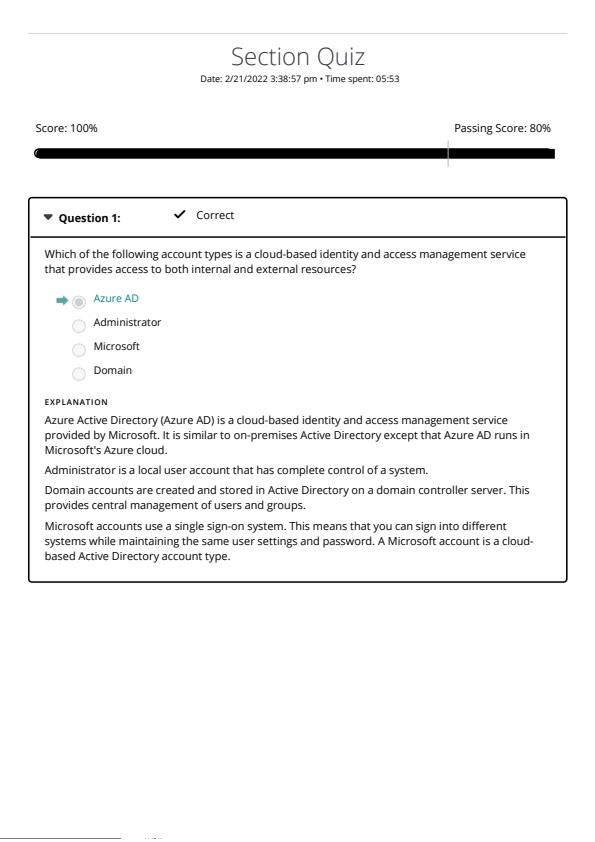 Section Quiz

Date: 2/21/2022 3:38:57 pm • Time spent: 05:53

Score: 100%

Passing Score: 80%

Question 1:

Correct

Which of the following account types is a cloud-based identity and access management service that provides access to both internal and external resources?

Azure AD

Administrator

Microsoft

Domain

EXPLANATION

Azure Active Directory (Azure AD) is a cloud-based identity and access management service provided by Microsoft. It is similar to on-premises Active Directory except that Azure AD runs in Microsoft's Azure cloud.

Administrator is a local user account that has complete control of a system.

Domain accounts are created and stored in Active Directory on a domain controller server. This provides central management of users and groups.

Microsoft accounts use a single sign-on system. This means that you can sign into different systems while maintaining the same user settings and password. A Microsoft account is a cloud-based Active Directory account type.